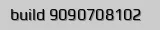 build 9090708102